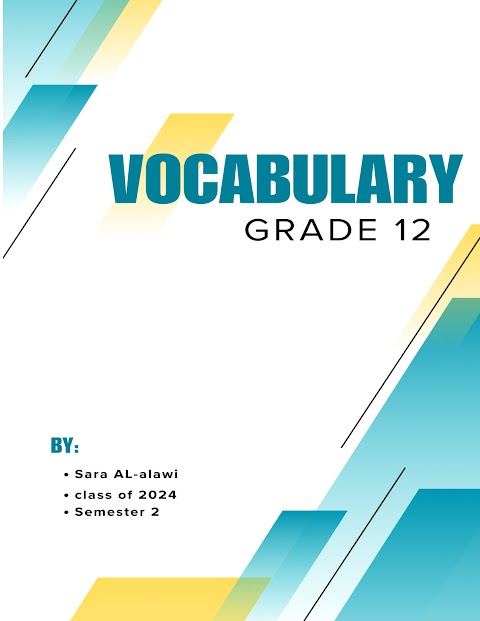 VOCABULARY
GRADE 12

BY:

• Sara AL-alawi
• class of 2024
• Semester 2